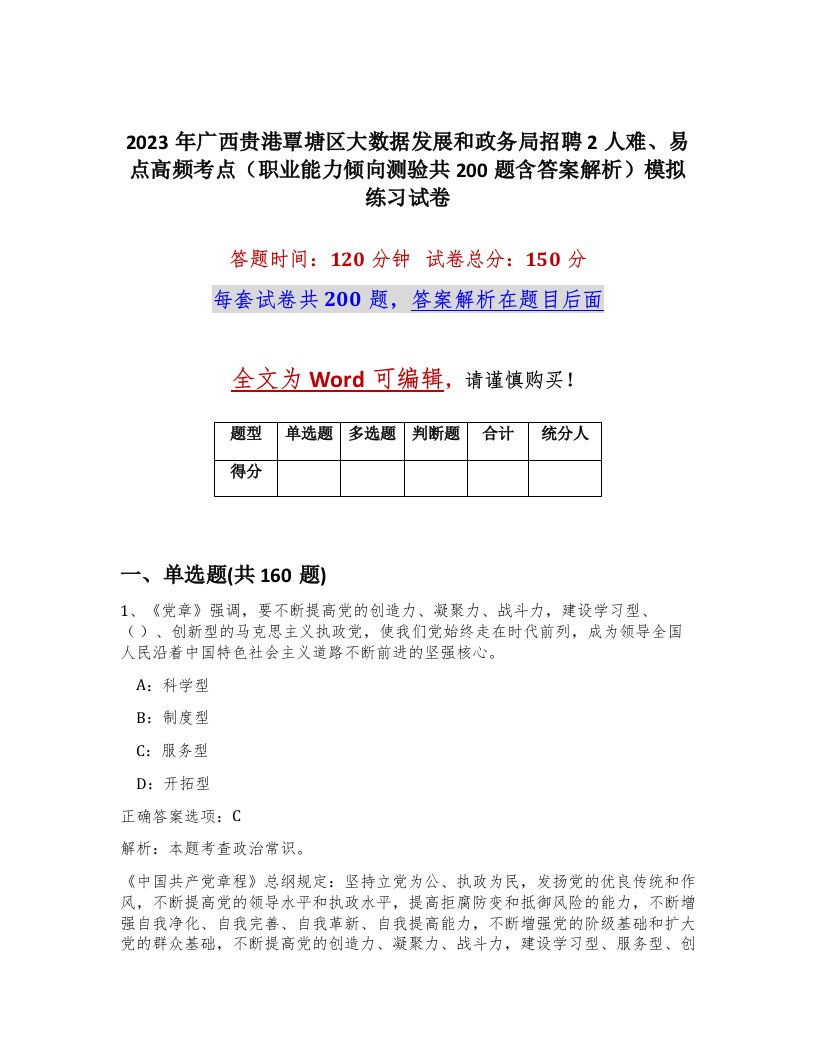 2023 年广西贵港覃塘区大数据发展和政务局招聘 2 人难、易点高频考点（职业能力倾向测验共 200 题含答案解析）模拟练习试卷

答题时间：120 分钟　试卷总分：150 分

每套试卷共 200 题，答案解析在题目后面

全文为 Word 可编辑，请谨慎购买！

| 题型 | 单选题 | 多选题 | 判断题 | 合计 | 统分人 |
|---|---|---|---|---|---|
| 得分 | | | | | |

一、单选题(共 160 题)

1、《党章》强调，要不断提高党的创造力、凝聚力、战斗力，建设学习型、（）、创新型的马克思主义执政党，使我们党始终走在时代前列，成为领导全国人民沿着中国特色社会主义道路不断前进的坚强核心。

A：科学型

B：制度型

C：服务型

D：开拓型

正确答案选项：C

解析：本题考查政治常识。

《中国共产党章程》总纲规定：坚持立党为公、执政为民，发扬党的优良传统和作风，不断提高党的领导水平和执政水平，提高拒腐防变和抵御风险的能力，不断增强自我净化、自我完善、自我革新、自我提高能力，不断增强党的阶级基础和扩大党的群众基础，不断提高党的创造力、凝聚力、战斗力，建设学习型、服务型、创